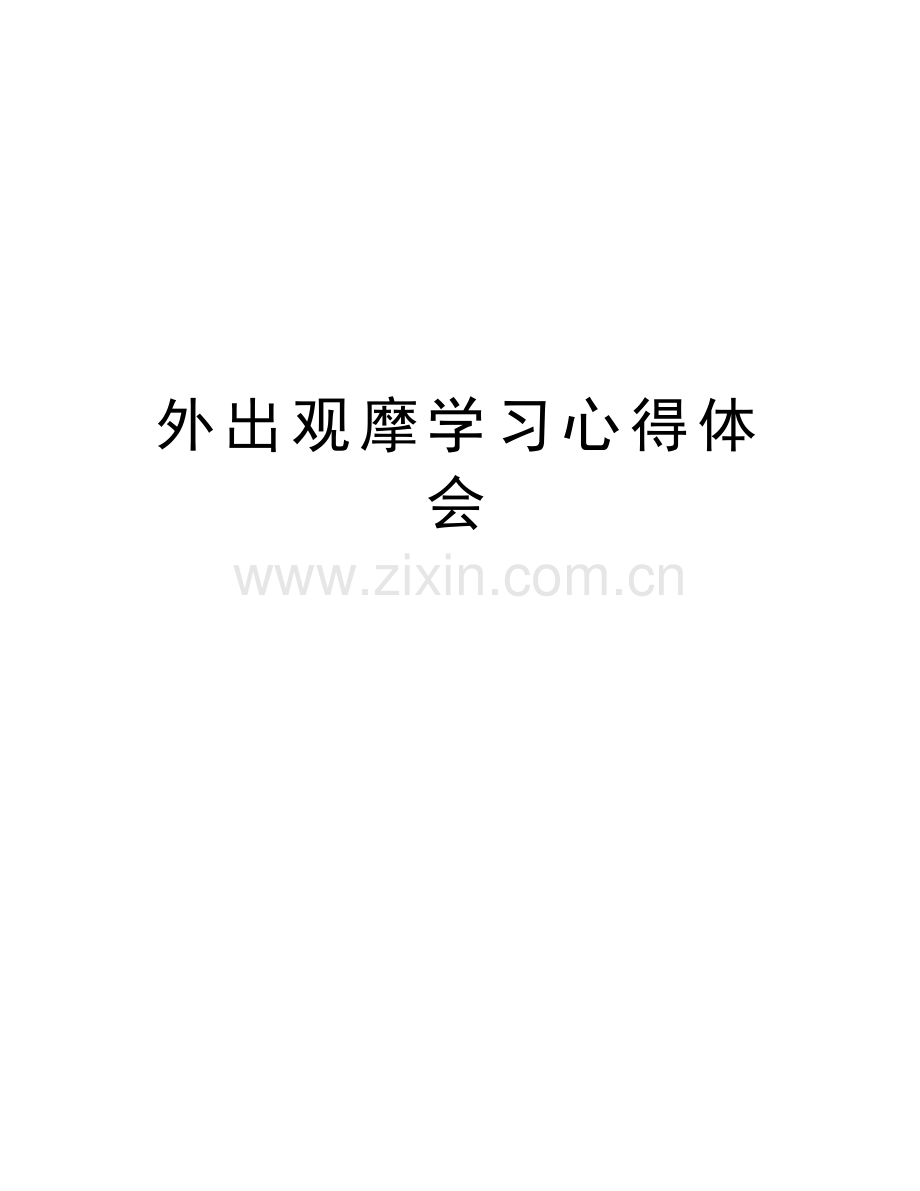 外出观摩学习心得体会

www.zixin.com.cn